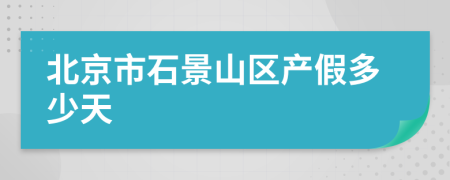 北京市石景山区产假多少天